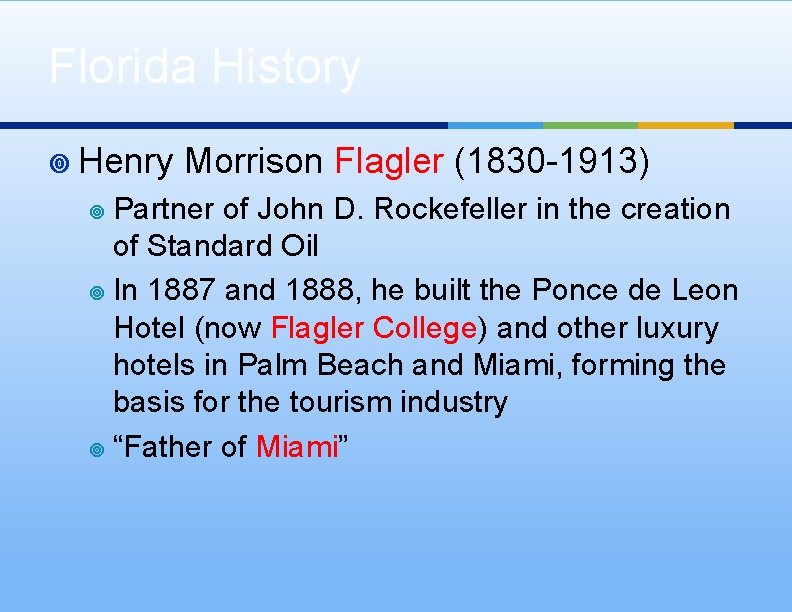 Florida History

Henry Morrison Flagler (1830-1913)

Partner of John D. Rockefeller in the creation of Standard Oil

In 1887 and 1888, he built the Ponce de Leon Hotel (now Flagler College) and other luxury hotels in Palm Beach and Miami, forming the basis for the tourism industry

“Father of Miami”